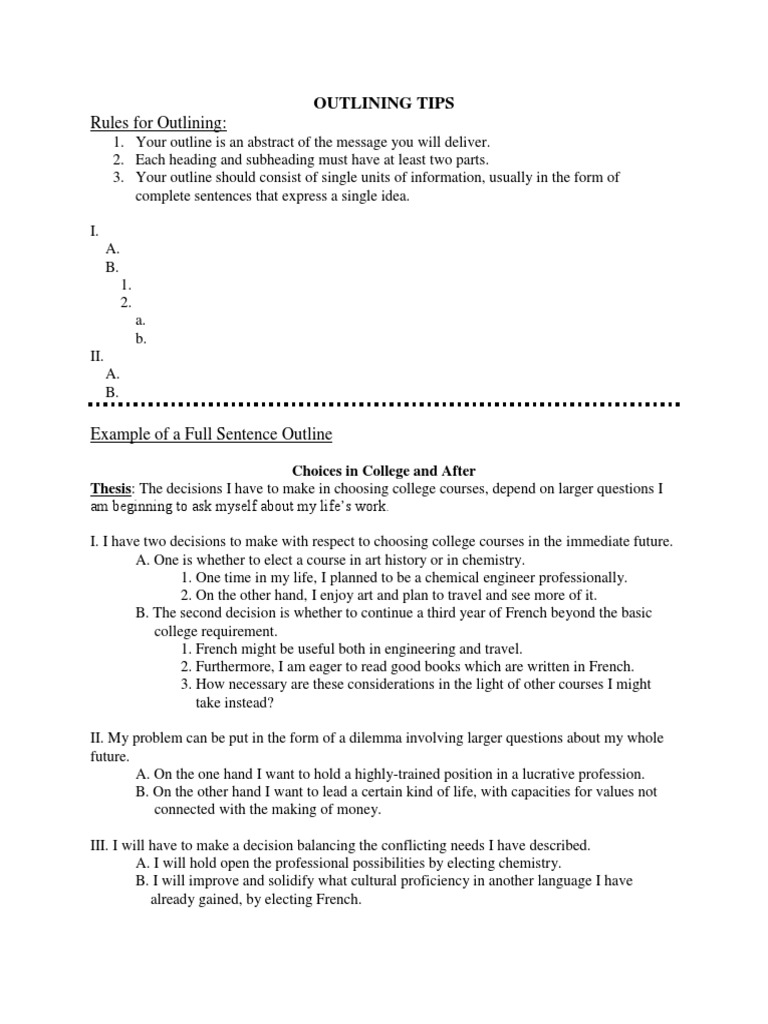 OUTLINING TIPS

Rules for Outlining:

1. Your outline is an abstract of the message you will deliver.
2. Each heading and subheading must have at least two parts.
3. Your outline should consist of single units of information, usually in the form of complete sentences that express a single idea.

I.
A.
B.
1.
2.
a.
b.
II.
A.
B.

Example of a Full Sentence Outline

Choices in College and After

Thesis: The decisions I have to make in choosing college courses, depend on larger questions I am beginning to ask myself about my life's work.

I. I have two decisions to make with respect to choosing college courses in the immediate future.
A. One is whether to elect a course in art history or in chemistry.
1. One time in my life, I planned to be a chemical engineer professionally.
2. On the other hand, I enjoy art and plan to travel and see more of it.
B. The second decision is whether to continue a third year of French beyond the basic college requirement.
1. French might be useful both in engineering and travel.
2. Furthermore, I am eager to read good books which are written in French.
3. How necessary are these considerations in the light of other courses I might take instead?

II. My problem can be put in the form of a dilemma involving larger questions about my whole future.
A. On the one hand I want to hold a highly-trained position in a lucrative profession.
B. On the other hand I want to lead a certain kind of life, with capacities for values not connected with the making of money.

III. I will have to make a decision balancing the conflicting needs I have described.
A. I will hold open the professional possibilities by electing chemistry.
B. I will improve and solidify what cultural proficiency in another language I have already gained, by electing French.